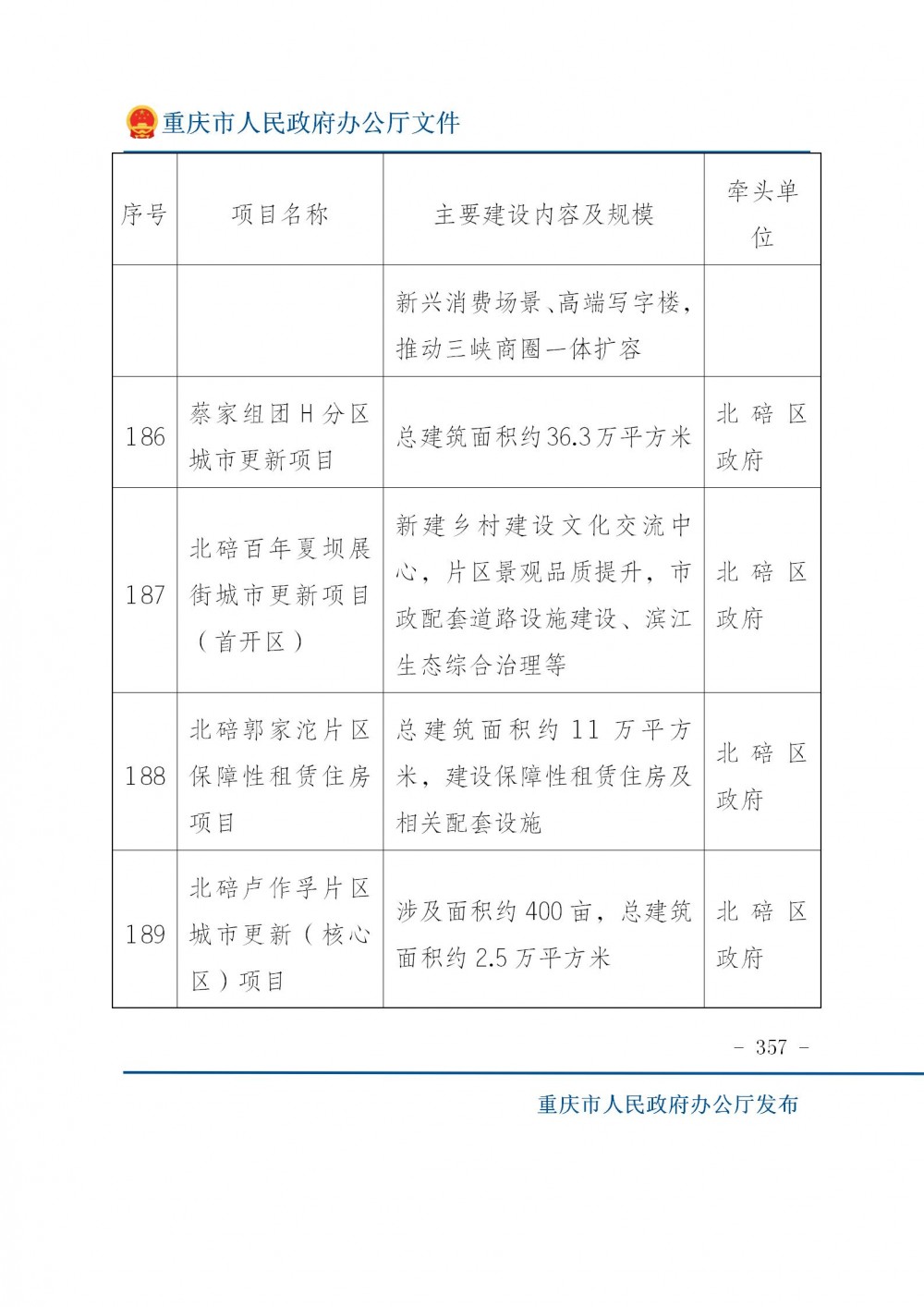 重庆市人民政府办公厅文件

| 序号 | 项目名称 | 主要建设内容及规模 | 牵头单位 |
|---|---|---|---|
| | | 新兴消费场景、高端写字楼，推动三峡商圈一体扩容 | |
| 186 | 蔡家组团H分区城市更新项目 | 总建筑面积约36.3万平方米 | 北碚区政府 |
| 187 | 北碚百年夏坝展街城市更新项目（首开区） | 新建乡村建设文化交流中心，片区景观品质提升，市政配套道路设施建设、滨江生态综合治理等 | 北碚区政府 |
| 188 | 北碚郭家沱片区保障性租赁住房项目 | 总建筑面积约11万平方米，建设保障性租赁住房及相关配套设施 | 北碚区政府 |
| 189 | 北碚卢作孚片区城市更新（核心区）项目 | 涉及面积约400亩，总建筑面积约2.5万平方米 | 北碚区政府 |

- 357 -

重庆市人民政府办公厅发布